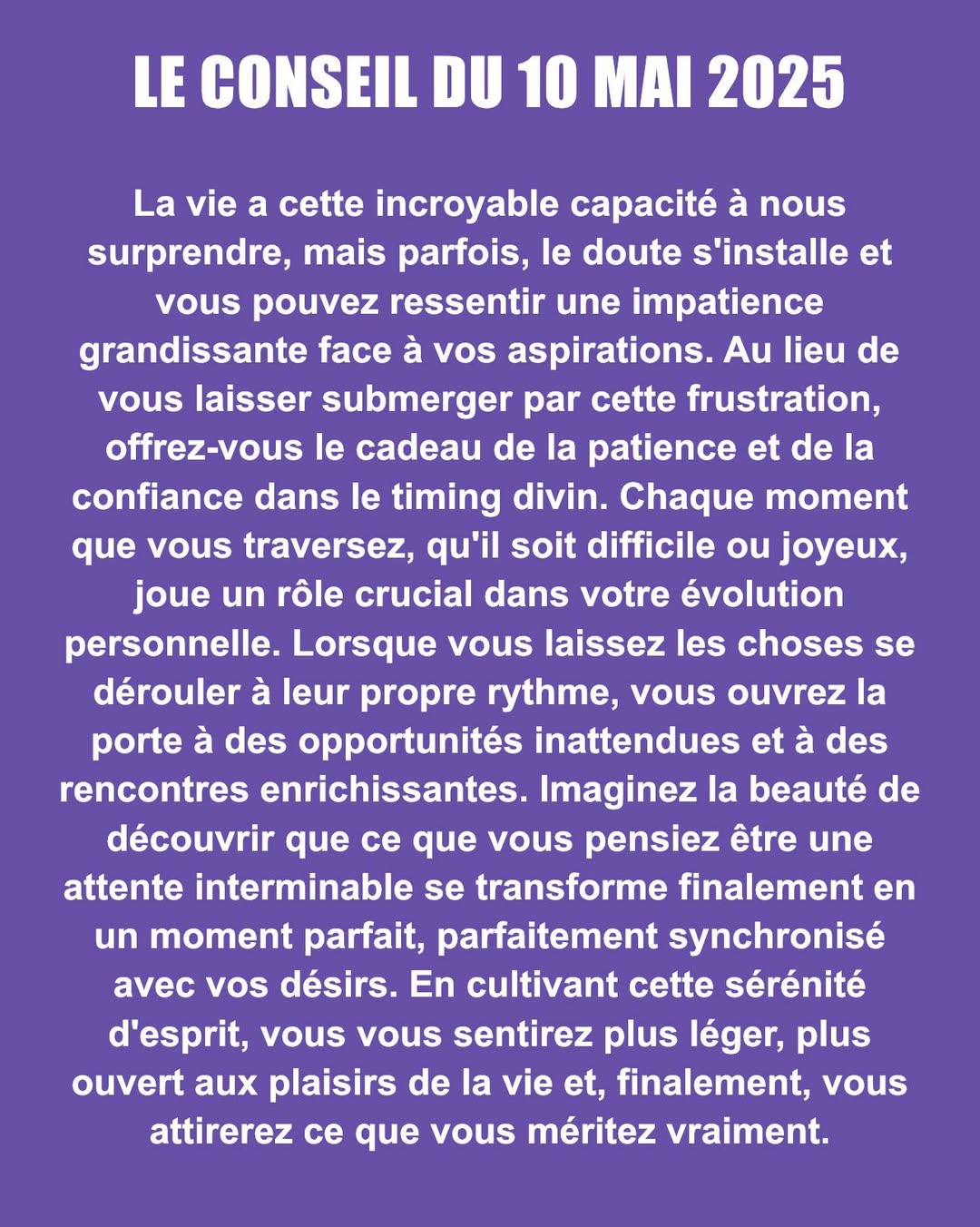 LE CONSEIL DU 10 MAI 2025

La vie a cette incroyable capacité à nous surprendre, mais parfois, le doute s'installe et vous pouvez ressentir une impatience grandissante face à vos aspirations. Au lieu de vous laisser submerger par cette frustration, offrez-vous le cadeau de la patience et de la confiance dans le timing divin. Chaque moment que vous traversez, qu'il soit difficile ou joyeux, joue un rôle crucial dans votre évolution personnelle. Lorsque vous laissez les choses se dérouler à leur propre rythme, vous ouvrez la porte à des opportunités inattendues et à des rencontres enrichissantes. Imaginez la beauté de découvrir que ce que vous pensiez être une attente interminable se transforme finalement en un moment parfait, parfaitement synchronisé avec vos désirs. En cultivant cette sérénité d'esprit, vous vous sentirez plus léger, plus ouvert aux plaisirs de la vie et, finalement, vous attirerez ce que vous méritez vraiment.